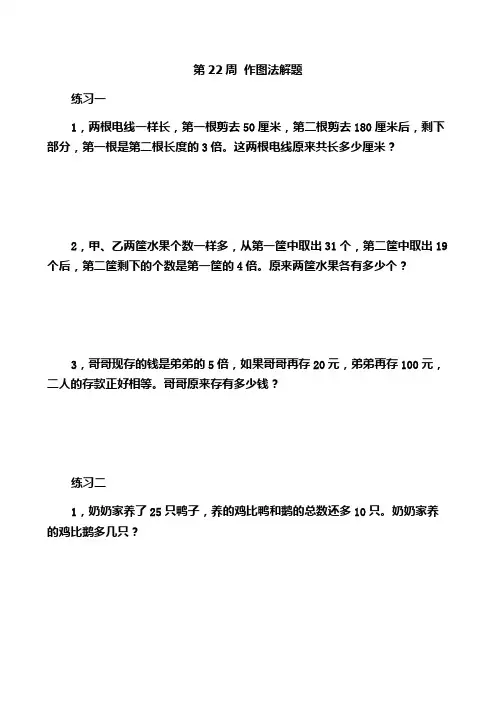 第 22 周 作图法解题

练习一

1，两根电线一样长，第一根剪去 50 厘米，第二根剪去 180 厘米后，剩下部分，第一根是第二根长度的 3 倍。这两根电线原来共长多少厘米？

2，甲、乙两筐水果个数一样多，从第一筐中取出 31 个，第二筐中取出 19 个后，第二筐剩下的个数是第一筐的 4 倍。原来两筐水果各有多少个？

3，哥哥现存的钱是弟弟的 5 倍，如果哥哥再存 20 元，弟弟再存 100 元，二人的存款正好相等。哥哥原来存有多少钱？

练习二

1，奶奶家养了 25 只鸭子，养的鸡比鸭和鹅的总数还多 10 只。奶奶家养的鸡比鹅多几只？